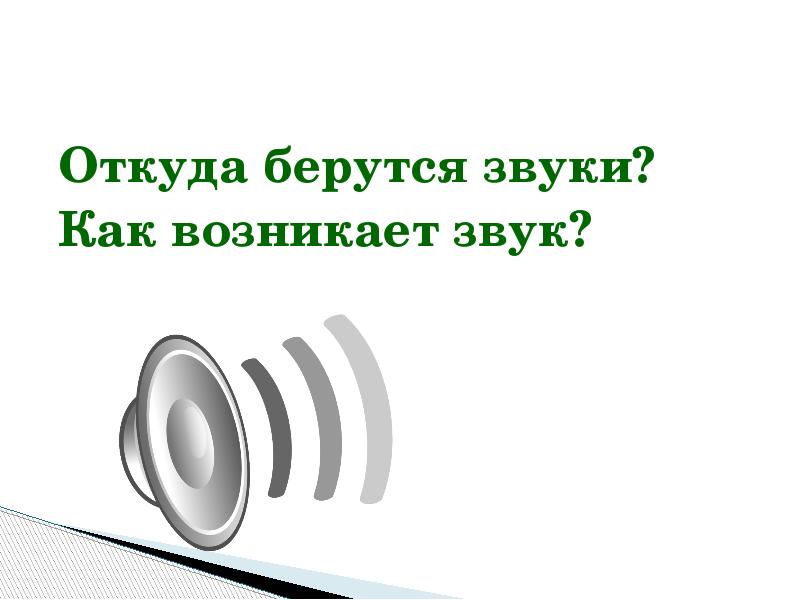 Откуда берутся звуки?
Как возникает звук?